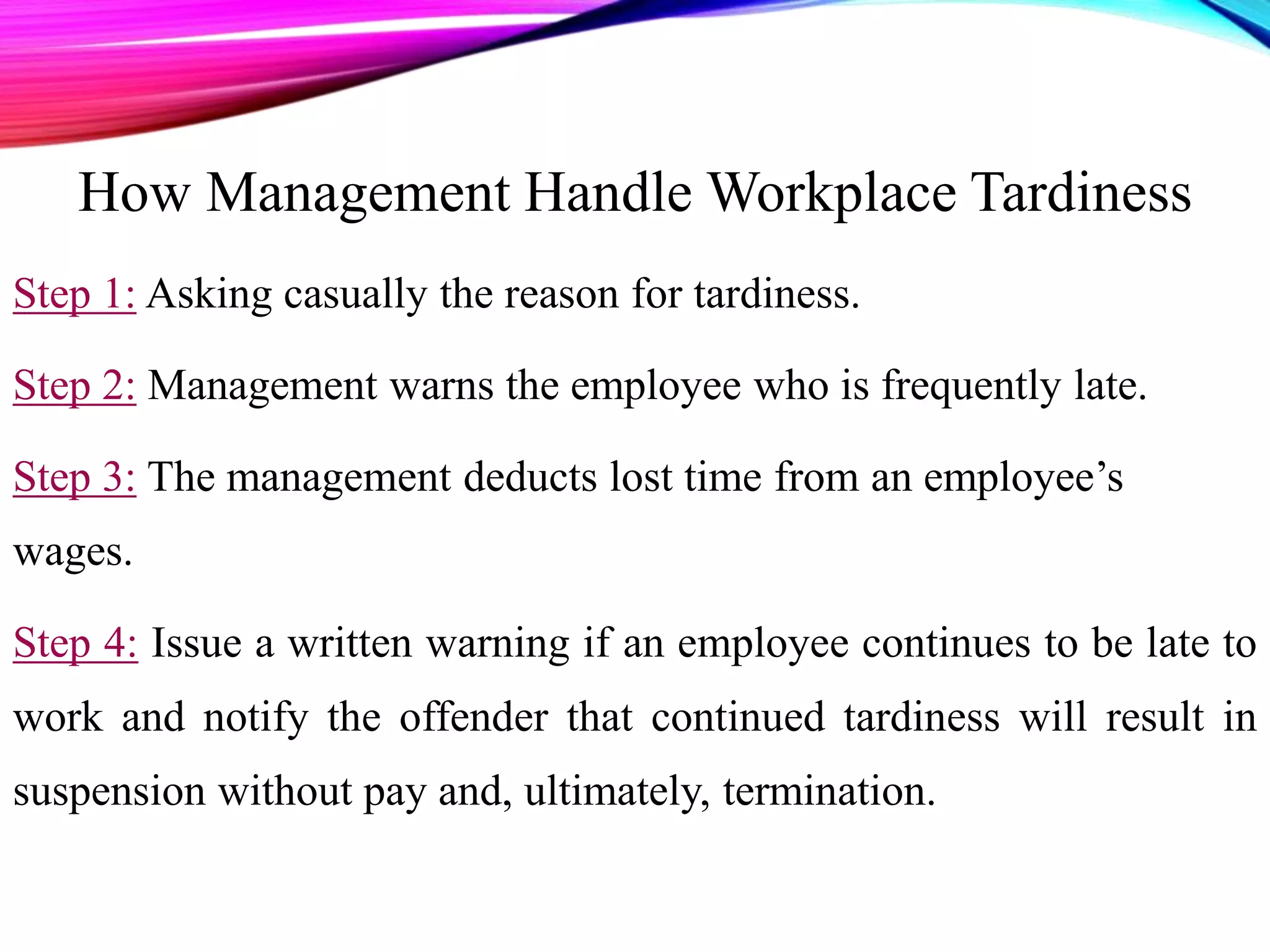 How Management Handle Workplace Tardiness

Step 1: Asking casually the reason for tardiness.

Step 2: Management warns the employee who is frequently late.

Step 3: The management deducts lost time from an employee’s wages.

Step 4: Issue a written warning if an employee continues to be late to work and notify the offender that continued tardiness will result in suspension without pay and, ultimately, termination.